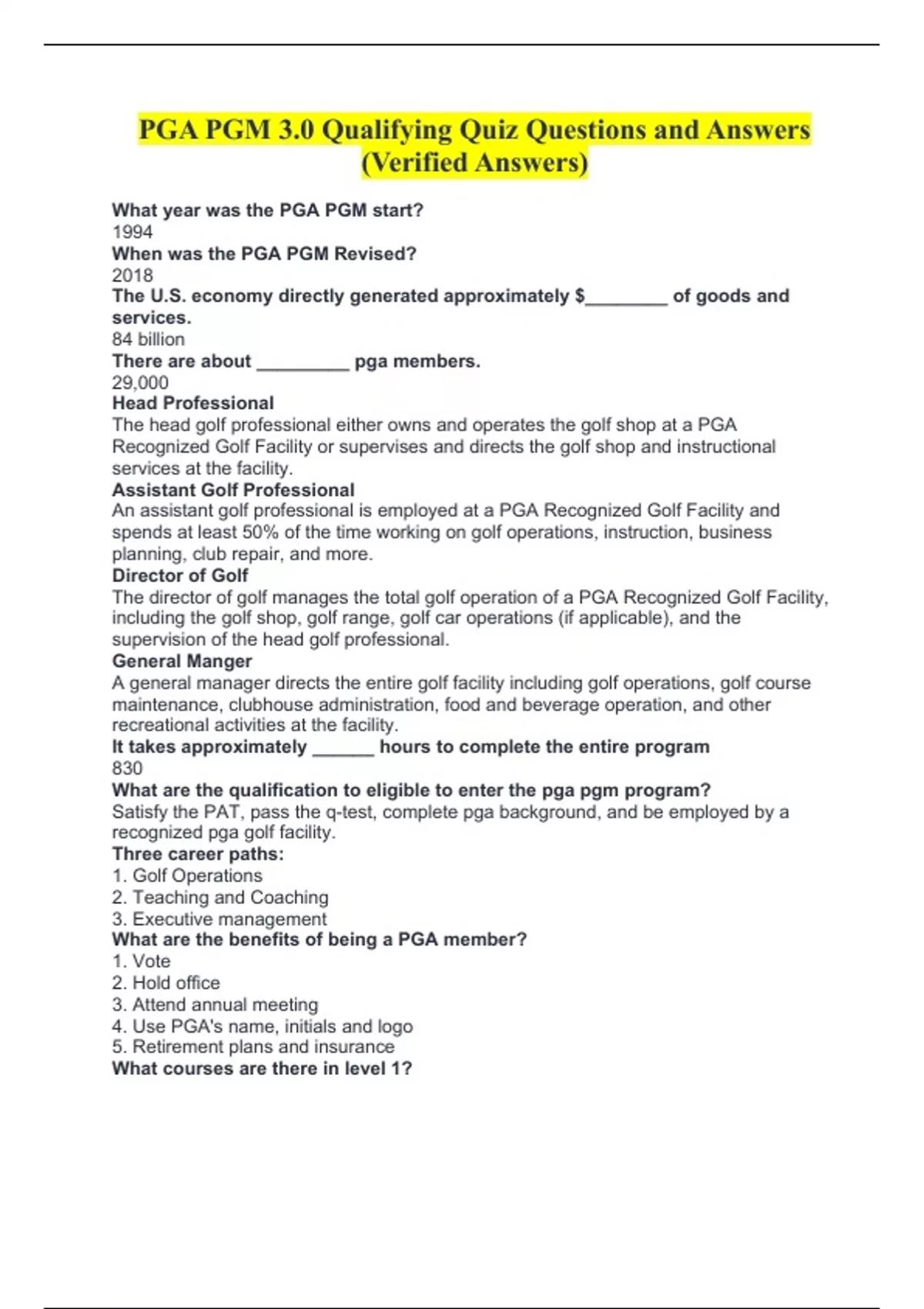 PGA PGM 3.0 Qualifying Quiz Questions and Answers (Verified Answers)

What year was the PGA PGM start?
1994
When was the PGA PGM Revised?
2018
The U.S. economy directly generated approximately $________ of goods and services.
84 billion
There are about _________ pga members.
29,000
Head Professional
The head golf professional either owns and operates the golf shop at a PGA Recognized Golf Facility or supervises and directs the golf shop and instructional services at the facility.
Assistant Golf Professional
An assistant golf professional is employed at a PGA Recognized Golf Facility and spends at least 50% of the time working on golf operations, instruction, business planning, club repair, and more.
Director of Golf
The director of golf manages the total golf operation of a PGA Recognized Golf Facility, including the golf shop, golf range, golf car operations (if applicable), and the supervision of the head golf professional.
General Manger
A general manager directs the entire golf facility including golf operations, golf course maintenance, clubhouse administration, food and beverage operation, and other recreational activities at the facility.
It takes approximately ______ hours to complete the entire program
830
What are the qualification to eligible to enter the pga pgm program?
Satisfy the PAT, pass the q-test, complete pga background, and be employed by a recognized pga golf facility.
Three career paths:
1. Golf Operations
2. Teaching and Coaching
3. Executive management
What are the benefits of being a PGA member?
1. Vote
2. Hold office
3. Attend annual meeting
4. Use PGA's name, initials and logo
5. Retirement plans and insurance
What courses are there in level 1?